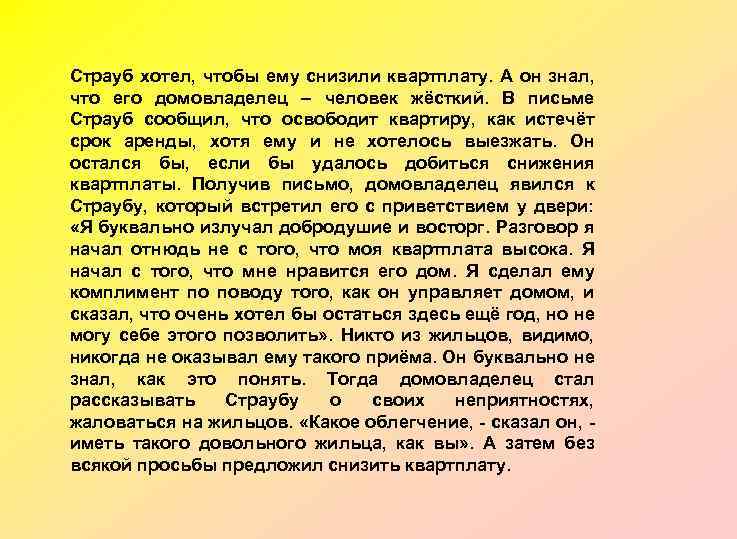 Страуб хотел, чтобы ему снизили квартплату. А он знал, что его домовладелец – человек жёсткий. В письме Страуб сообщил, что освободит квартиру, как истечёт срок аренды, хотя ему и не хотелось выезжать. Он остался бы, если бы удалось добиться снижения квартплаты. Получив письмо, домовладелец явился к Страубу, который встретил его с приветствием у двери: «Я буквально излучал добродушие и восторг. Разговор я начал отнюдь не с того, что моя квартплата высока. Я начал с того, что мне нравится его дом. Я сделал ему комплимент по поводу того, как он управляет домом, и сказал, что очень хотел бы остаться здесь ещё год, но не могу себе этого позволить». Никто из жильцов, видимо, никогда не оказывал ему такого приёма. Он буквально не знал, как это понять. Тогда домовладелец стал рассказывать Страубу о своих неприятностях, жаловаться на жильцов. «Какое облегчение, - сказал он, - иметь такого довольного жильца, как вы». А затем без всякой просьбы предложил снизить квартплату.